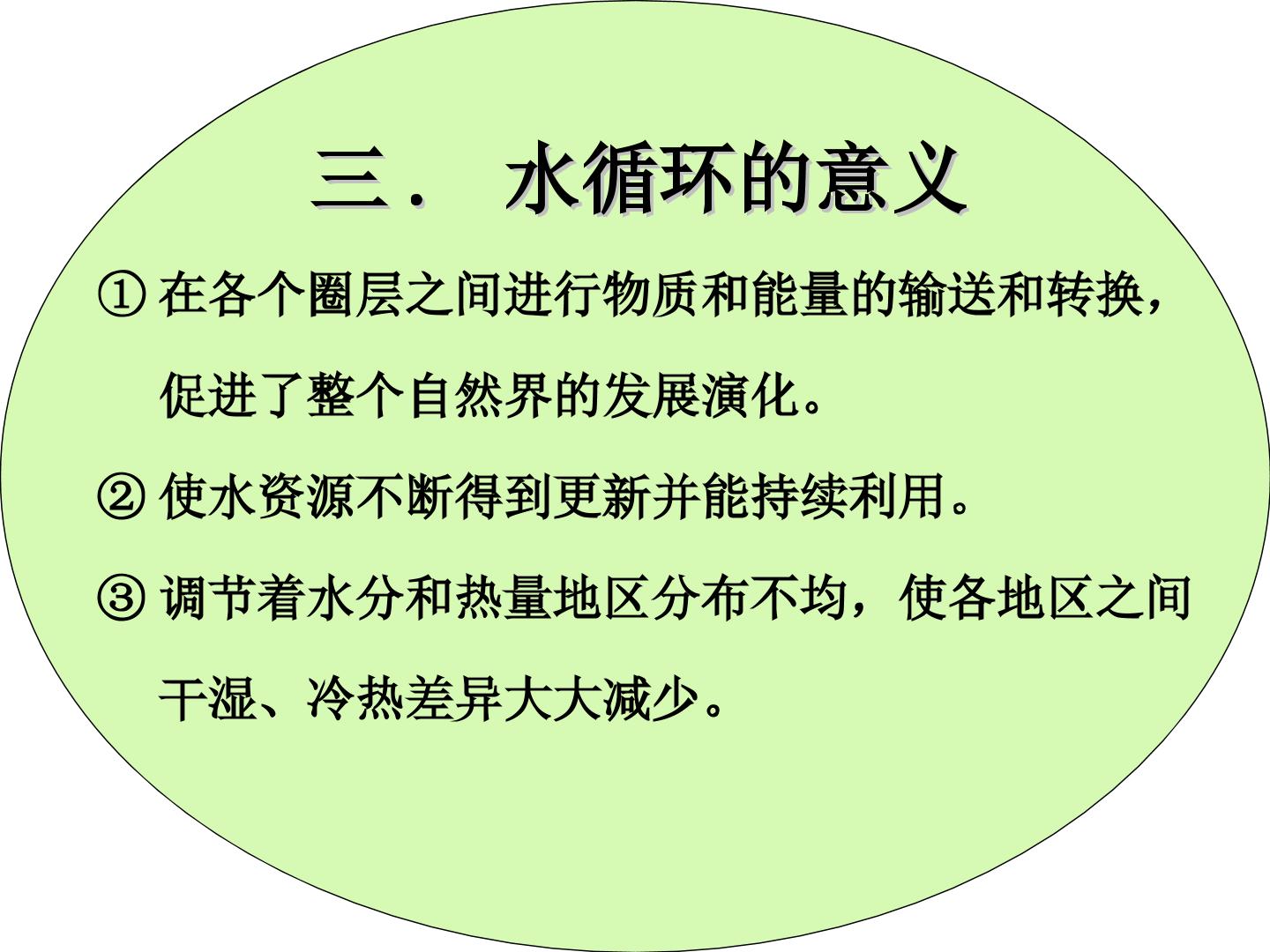 三．水循环的意义

①在各个圈层之间进行物质和能量的输送和转换，促进了整个自然界的发展演化。

②使水资源不断得到更新并能持续利用。

③调节着水分和热量地区分布不均，使各地区之间干湿、冷热差异大大减少。